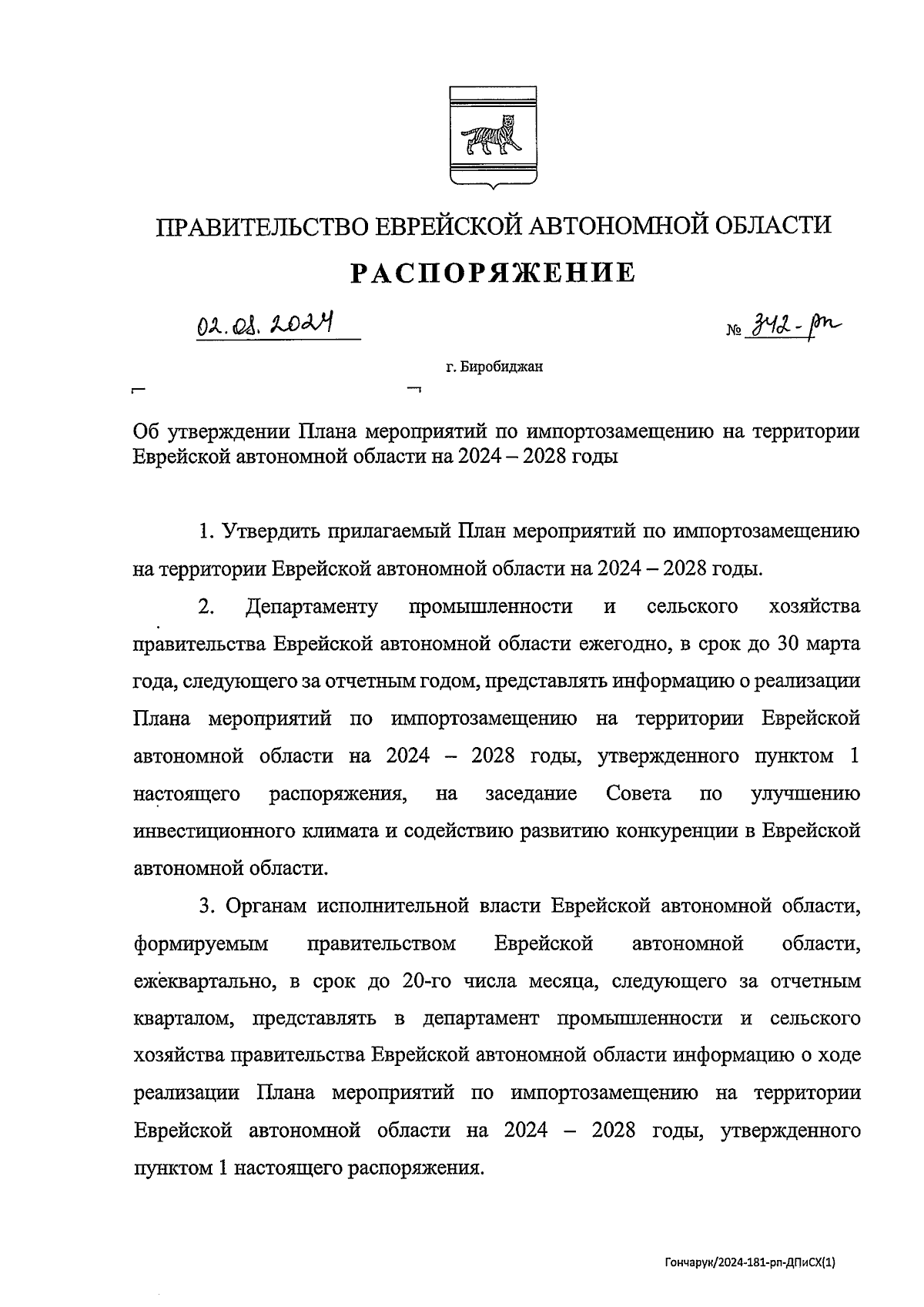 ПРАВИТЕЛЬСТВО ЕВРЕЙСКОЙ АВТОНОМНОЙ ОБЛАСТИ

РАСПОРЯЖЕНИЕ

02.08.2024 № 342-рп

г. Биробиджан

Об утверждении Плана мероприятий по импортозамещению на территории Еврейской автономной области на 2024 – 2028 годы

1. Утвердить прилагаемый План мероприятий по импортозамещению на территории Еврейской автономной области на 2024 – 2028 годы.

2. Департаменту промышленности и сельского хозяйства правительства Еврейской автономной области ежегодно, в срок до 30 марта года, следующего за отчетным годом, представлять информацию о реализации Плана мероприятий по импортозамещению на территории Еврейской автономной области на 2024 – 2028 годы, утвержденного пунктом 1 настоящего распоряжения, на заседание Совета по улучшению инвестиционного климата и содействию развитию конкуренции в Еврейской автономной области.

3. Органам исполнительной власти Еврейской автономной области, формируемым правительством Еврейской автономной области, ежеквартально, в срок до 20-го числа месяца, следующего за отчетным кварталом, представлять в департамент промышленности и сельского хозяйства правительства Еврейской автономной области информацию о ходе реализации Плана мероприятий по импортозамещению на территории Еврейской автономной области на 2024 – 2028 годы, утвержденного пунктом 1 настоящего распоряжения.

Гончарук/2024-181-рп-ДПиСХ(1)